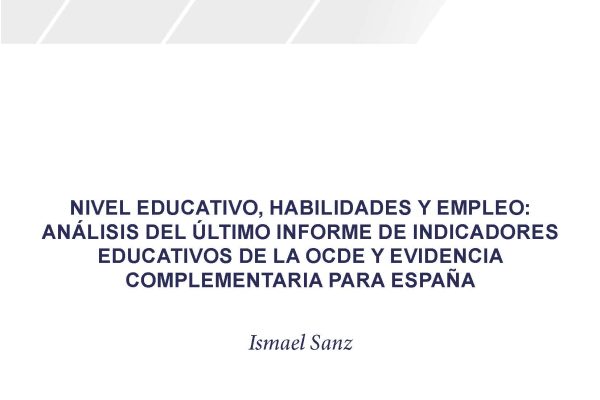 NIVEL EDUCATIVO, HABILIDADES Y EMPLEO: ANÁLISIS DEL ÚLTIMO INFORME DE INDICADORES EDUCATIVOS DE LA OCDE Y EVIDENCIA COMPLEMENTARIA PARA ESPAÑA

Ismael Sanz